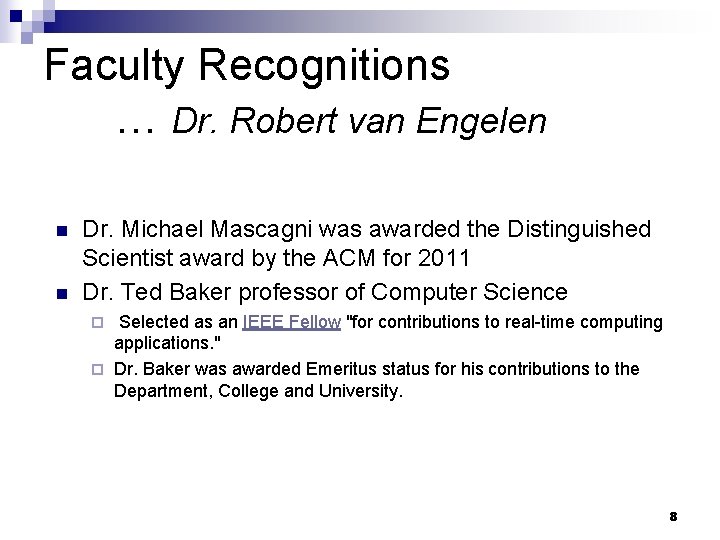 Faculty Recognitions
… Dr. Robert van Engelen

Dr. Michael Mascagni was awarded the Distinguished Scientist award by the ACM for 2011

Dr. Ted Baker professor of Computer Science

Selected as an IEEE Fellow "for contributions to real-time computing applications."

Dr. Baker was awarded Emeritus status for his contributions to the Department, College and University.

8